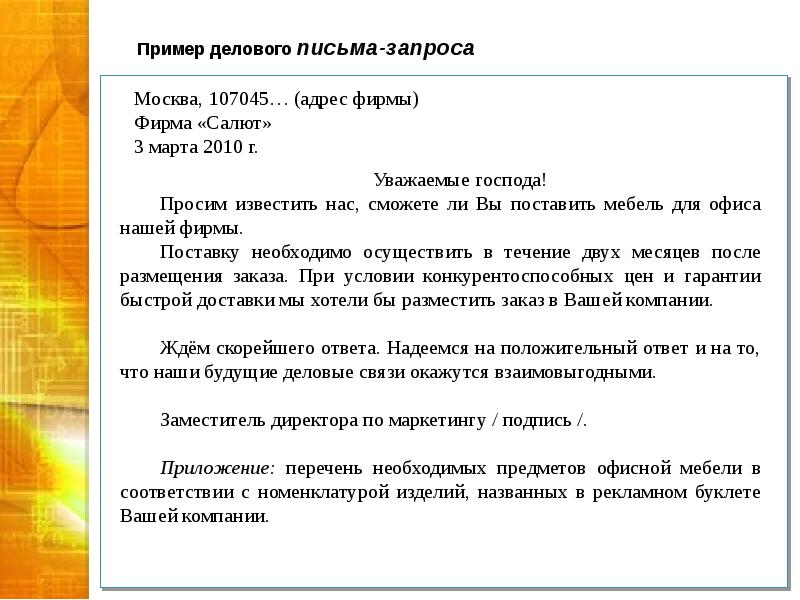 Пример делового письма-запроса

Москва, 107045… (адрес фирмы)
Фирма «Салют»
3 марта 2010 г.

Уважаемые господа!

Просим известить нас, сможете ли Вы поставить мебель для офиса нашей фирмы.

Поставку необходимо осуществить в течение двух месяцев после размещения заказа. При условии конкурентоспособных цен и гарантии быстрой доставки мы хотели бы разместить заказ в Вашей компании.

Ждём скорейшего ответа. Надеемся на положительный ответ и на то, что наши будущие деловые связи окажутся взаимовыгодными.

Заместитель директора по маркетингу / подпись /.

Приложение: перечень необходимых предметов офисной мебели в соответствии с номенклатурой изделий, названных в рекламном буклете Вашей компании.